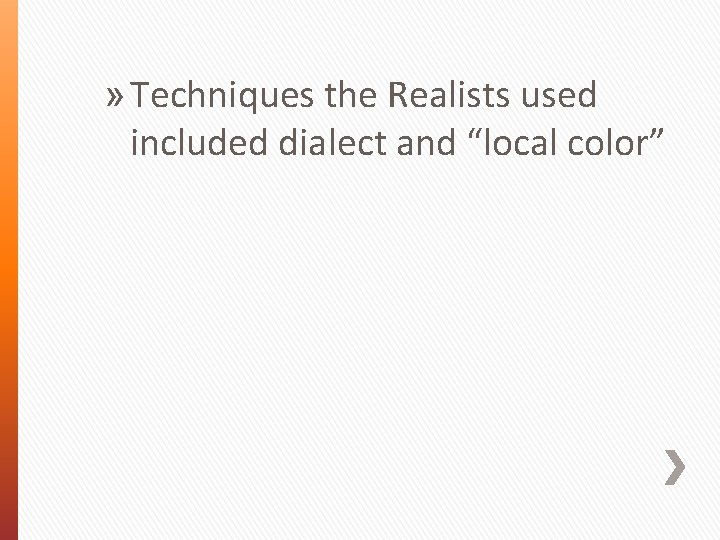 » Techniques the Realists used included dialect and “local color”